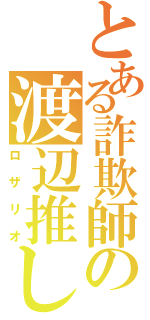 とある詐欺師の渡辺推し

ロザリオ